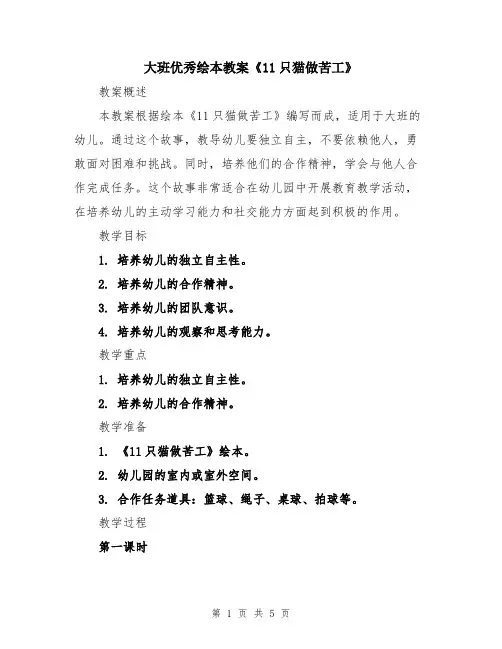 大班优秀绘本教案《11只猫做苦工》

教案概述

本教案根据绘本《11只猫做苦工》编写而成，适用于大班的幼儿。通过这个故事，教导幼儿要独立自主，不要依赖他人，勇敢面对困难和挑战。同时，培养他们的合作精神，学会与他人合作完成任务。这个故事非常适合在幼儿园中开展教育教学活动，在培养幼儿的主动学习能力和社交能力方面起到积极的作用。

教学目标

1. 培养幼儿的独立自主性。

2. 培养幼儿的合作精神。

3. 培养幼儿的团队意识。

4. 培养幼儿的观察和思考能力。

教学重点

1. 培养幼儿的独立自主性。

2. 培养幼儿的合作精神。

教学准备

1. 《11只猫做苦工》绘本。

2. 幼儿园的室内或室外空间。

3. 合作任务道具：篮球、绳子、桌球、拍球等。

教学过程

第一课时

第 1 页 共 5 页